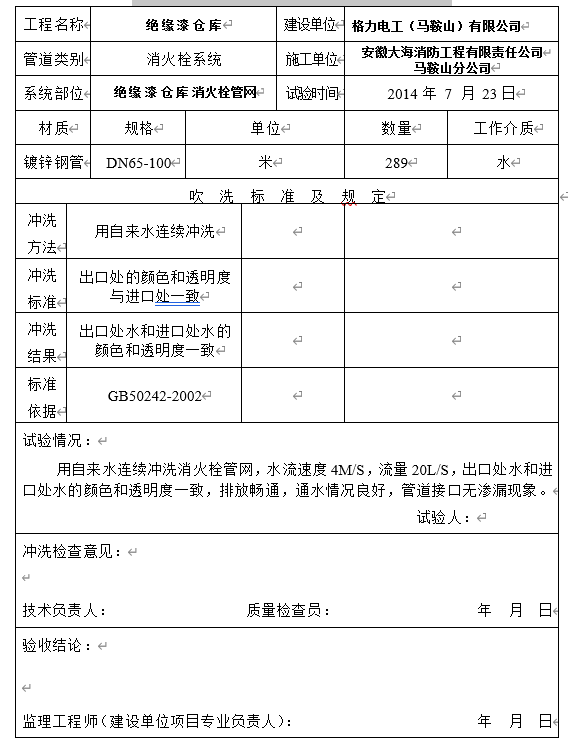 | 工程名称 | 绝缘漆仓库 | 建设单位 | 格力电工（马鞍山）有限公司 |
|---|---|---|---|
| 管道类别 | 消火栓系统 | 施工单位 | 安徽大海消防工程有限责任公司马鞍山分公司 |
| 系统部位 | 绝缘漆仓库消火栓管网 | 试验时间 | 2014 年 7 月 23 日 |

| 材质 | 规格 | 单位 | 数量 | 工作介质 |
|---|---|---|---|---|
| 镀锌钢管 | DN65-100 | 米 | 289 | 水 |

吹 洗 标 准 及 规 定

| 冲洗方法 | 用自来水连续冲洗 | | |
|---|---|---|---|
| 冲洗标准 | 出口处的颜色和透明度与进口处一致 | | |
| 冲洗结果 | 出口处水和进口处水的颜色和透明度一致 | | |
| 标准依据 | GB50242-2002 | | |

试验情况：

用自来水连续冲洗消火栓管网，水流速度 4M/S，流量 20L/S，出口处水和进口处水的颜色和透明度一致，排放畅通，通水情况良好，管道接口无渗漏现象。

试验人：

冲洗检查意见：

技术负责人： 质量检查员： 年 月 日

验收结论：

监理工程师（建设单位项目专业负责人）： 年 月 日